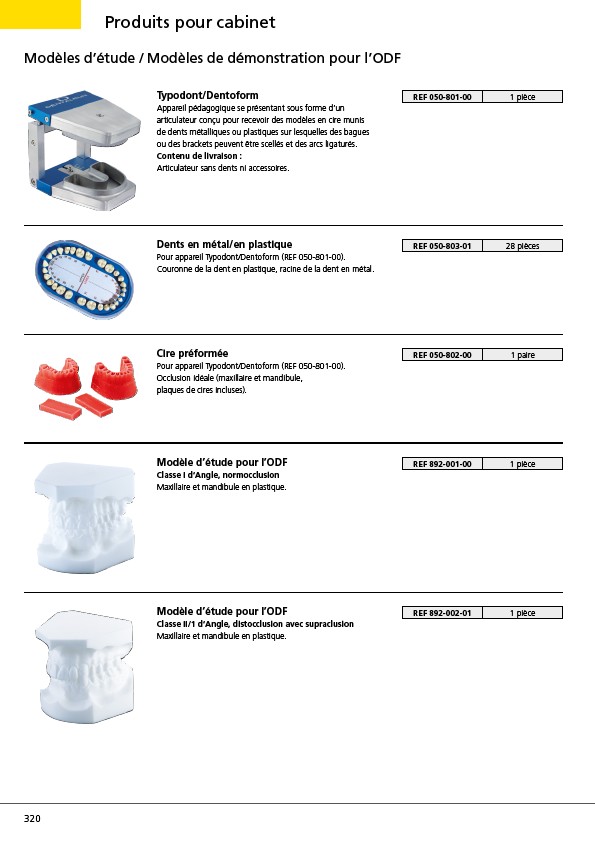 Produits pour cabinet

Modèles d'étude / Modèles de démonstration pour l'ODF

Typodont/Dentoform
Appareil pédagogique se présentant sous forme d'un articulateur conçu pour recevoir des modèles en cire munis de dents métalliques ou plastiques sur lesquelles des bagues ou des brackets peuvent être scellés et des arcs ligaturés.
Contenu de livraison :
Articulateur sans dents ni accessoires.

| REF 050-801-00 | 1 pièce |
|---|---|

Dents en métal/en plastique
Pour appareil Typodont/Dentoform (REF 050-801-00).
Couronne de la dent en plastique, racine de la dent en métal.

| REF 050-803-01 | 28 pièces |
|---|---|

Cire préformée
Pour appareil Typodont/Dentoform (REF 050-801-00).
Occlusion idéale (maxillaire et mandibule, plaques de cires incluses).

| REF 050-802-00 | 1 paire |
|---|---|

Modèle d'étude pour l'ODF
Classe I d'Angle, normocclusion
Maxillaire et mandibule en plastique.

| REF 892-001-00 | 1 pièce |
|---|---|

Modèle d'étude pour l'ODF
Classe II/1 d'Angle, distocclusion avec supraclusion
Maxillaire et mandibule en plastique.

| REF 892-002-01 | 1 pièce |
|---|---|

320